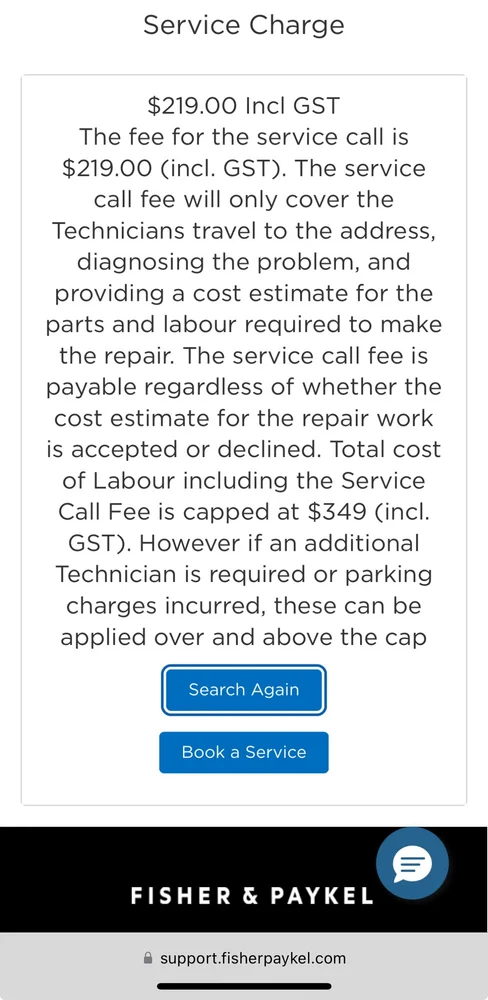 Service Charge

\$219.00 Incl GST
The fee for the service call is \$219.00 (incl. GST). The service call fee will only cover the Technicians travel to the address, diagnosing the problem, and providing a cost estimate for the parts and labour required to make the repair. The service call fee is payable regardless of whether the cost estimate for the repair work is accepted or declined. Total cost of Labour including the Service Call Fee is capped at \$349 (incl. GST). However if an additional Technician is required or parking charges incurred, these can be applied over and above the cap

Search Again

Book a Service

FISHER & PAYKEL

support.fisherpaykel.com